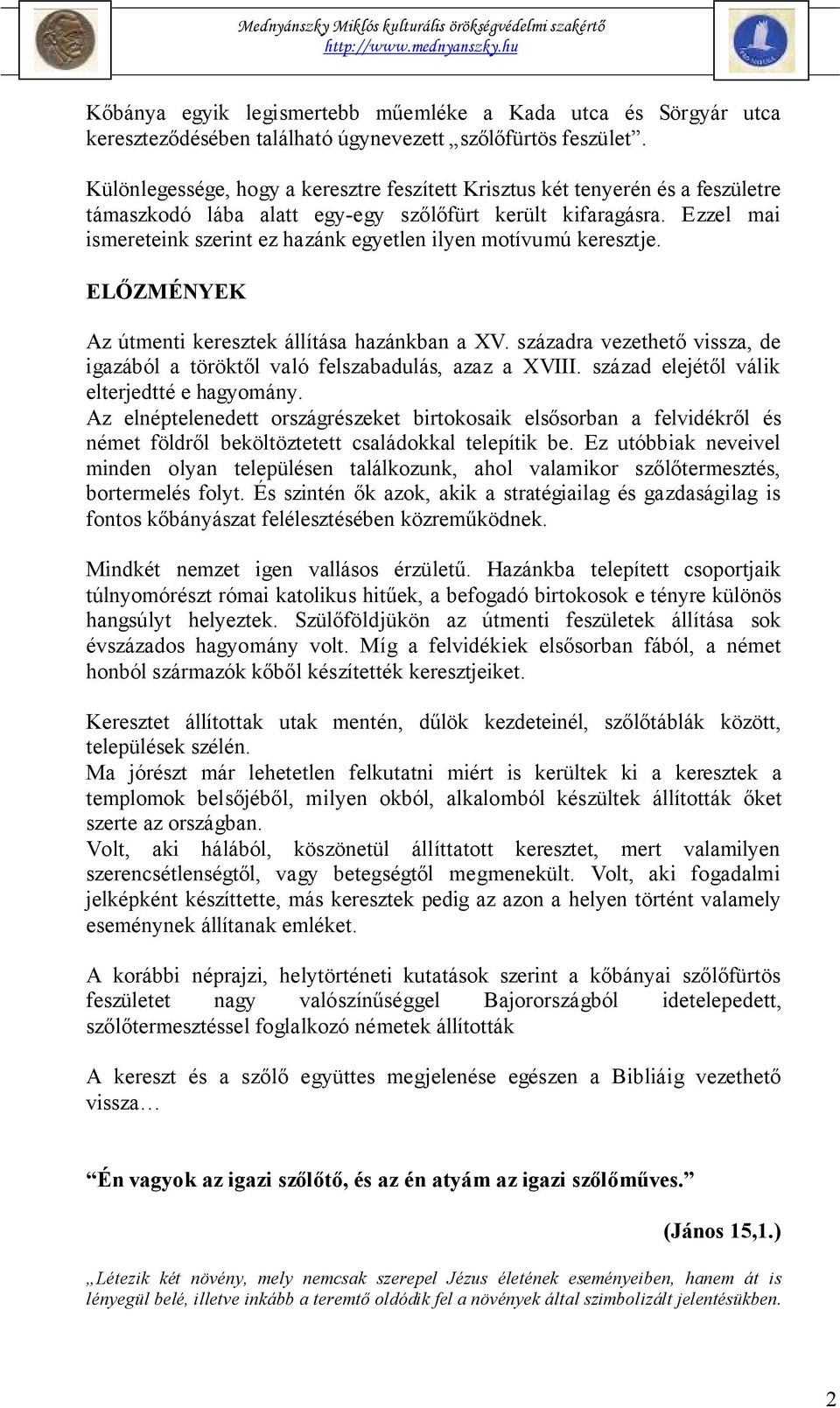 Mednyánszky Miklós kulturális örökségvédelmi szakértő
http://www.mednyanszky.hu

Kőbánya egyik legismertebb műemléke a Kada utca és Sörgyár utca kereszteződésében található úgynevezett „szőlőfürtös feszület”.

Különlegessége, hogy a keresztre feszített Krisztus két tenyerén és a feszületre támaszkodó lába alatt egy-egy szőlőfürt került kifaragásra. Ezzel mai ismereteink szerint ez hazánk egyetlen ilyen motívumú keresztje.

ELŐZMÉNYEK

Az útmenti keresztek állítása hazánkban a XV. századra vezethető vissza, de igazából a töröktől való felszabadulás, azaz a XVIII. század elejétől válik elterjedtté e hagyomány.
Az elnéptelenedett országrészeket birtokosaik elsősorban a felvidékről és német földről beköltöztetett családokkal telepítik be. Ez utóbbiak neveivel minden olyan településen találkozunk, ahol valamikor szőlőtermesztés, bortermelés folyt. És szintén ők azok, akik a stratégiailag és gazdaságilag is fontos kőbányászat felélesztésében közreműködnek.

Mindkét nemzet igen vallásos érzületű. Hazánkba telepített csoportjaik túlnyomórészt római katolikus hitűek, a befogadó birtokosok e tényre különös hangsúlyt helyeztek. Szülőföldjükön az útmenti feszületek állítása sok évszázados hagyomány volt. Míg a felvidékiek elsősorban fából, a német honból származók kőből készítették keresztjeiket.

Keresztet állítottak utak mentén, dűlök kezdeteinél, szőlőtáblák között, települések szélén.
Ma jórészt már lehetetlen felkutatni miért is kerültek ki a keresztek a templomok belsőjéből, milyen okból, alkalomból készültek állították őket szerte az országban.
Volt, aki hálából, köszönetül állíttatott keresztet, mert valamilyen szerencsétlenségtől, vagy betegségtől megmenekült. Volt, aki fogadalmi jelképként készíttette, más keresztek pedig az azon a helyen történt valamely eseménynek állítanak emléket.

A korábbi néprajzi, helytörténeti kutatások szerint a kőbányai szőlőfürtös feszületet nagy valószínűséggel Bajorországból idetelepedett, szőlőtermesztéssel foglalkozó németek állították

A kereszt és a szőlő együttes megjelenése egészen a Bibliáig vezethető vissza…

“Én vagyok az igazi szőlőtő, és az én atyám az igazi szőlőműves.”

(János 15,1.)

„Létezik két növény, mely nemcsak szerepel Jézus életének eseményeiben, hanem át is lényegül belé, illetve inkább a teremtő oldódik fel a növények által szimbolizált jelentésükben.

2